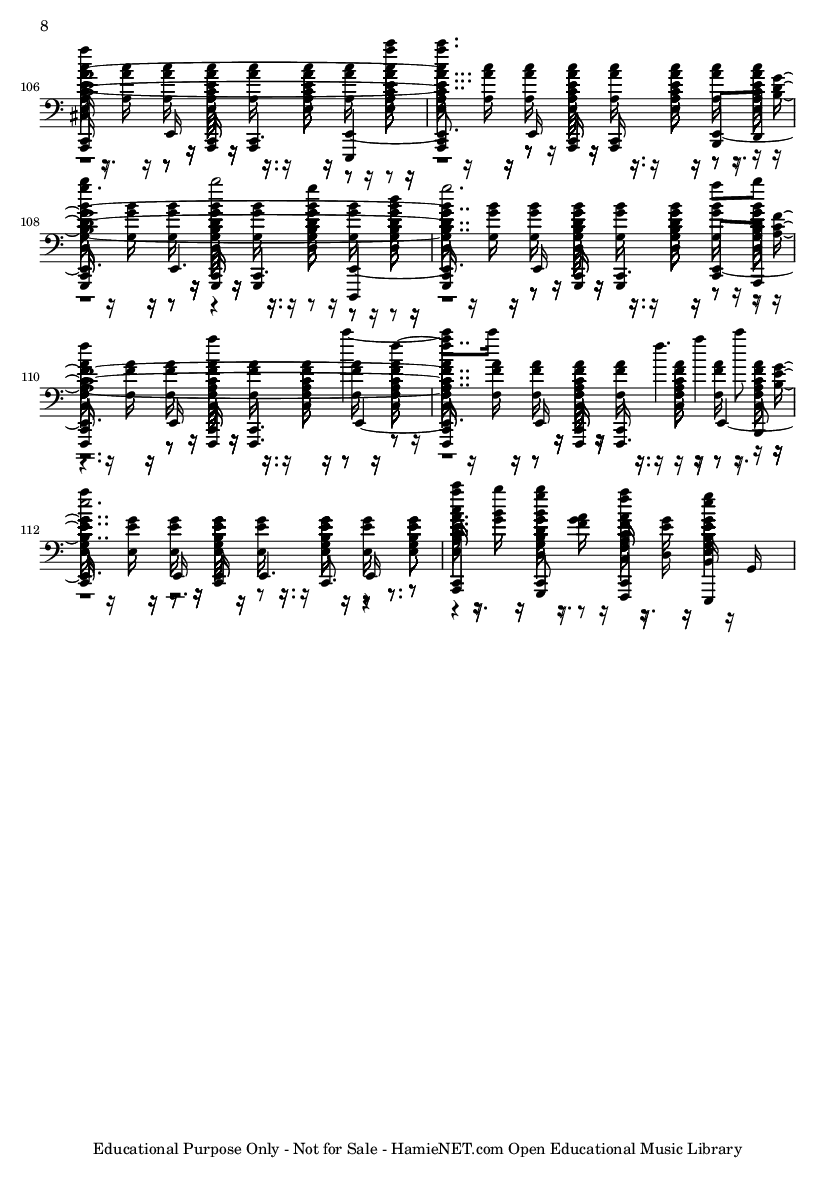 8

106

108

110

112

Educational Purpose Only - Not for Sale - HamieNET.com Open Educational Music Library